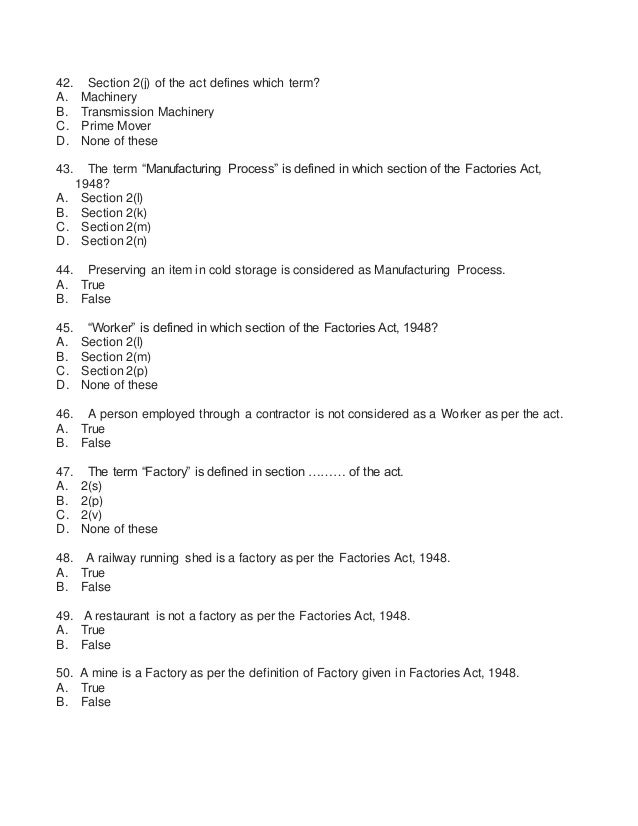 42. Section 2(j) of the act defines which term?
A. Machinery
B. Transmission Machinery
C. Prime Mover
D. None of these

43. The term “Manufacturing Process” is defined in which section of the Factories Act, 1948?
A. Section 2(l)
B. Section 2(k)
C. Section 2(m)
D. Section 2(n)

44. Preserving an item in cold storage is considered as Manufacturing Process.
A. True
B. False

45. “Worker” is defined in which section of the Factories Act, 1948?
A. Section 2(l)
B. Section 2(m)
C. Section 2(p)
D. None of these

46. A person employed through a contractor is not considered as a Worker as per the act.
A. True
B. False

47. The term “Factory” is defined in section ……… of the act.
A. 2(s)
B. 2(p)
C. 2(v)
D. None of these

48. A railway running shed is a factory as per the Factories Act, 1948.
A. True
B. False

49. A restaurant is not a factory as per the Factories Act, 1948.
A. True
B. False

50. A mine is a Factory as per the definition of Factory given in Factories Act, 1948.
A. True
B. False